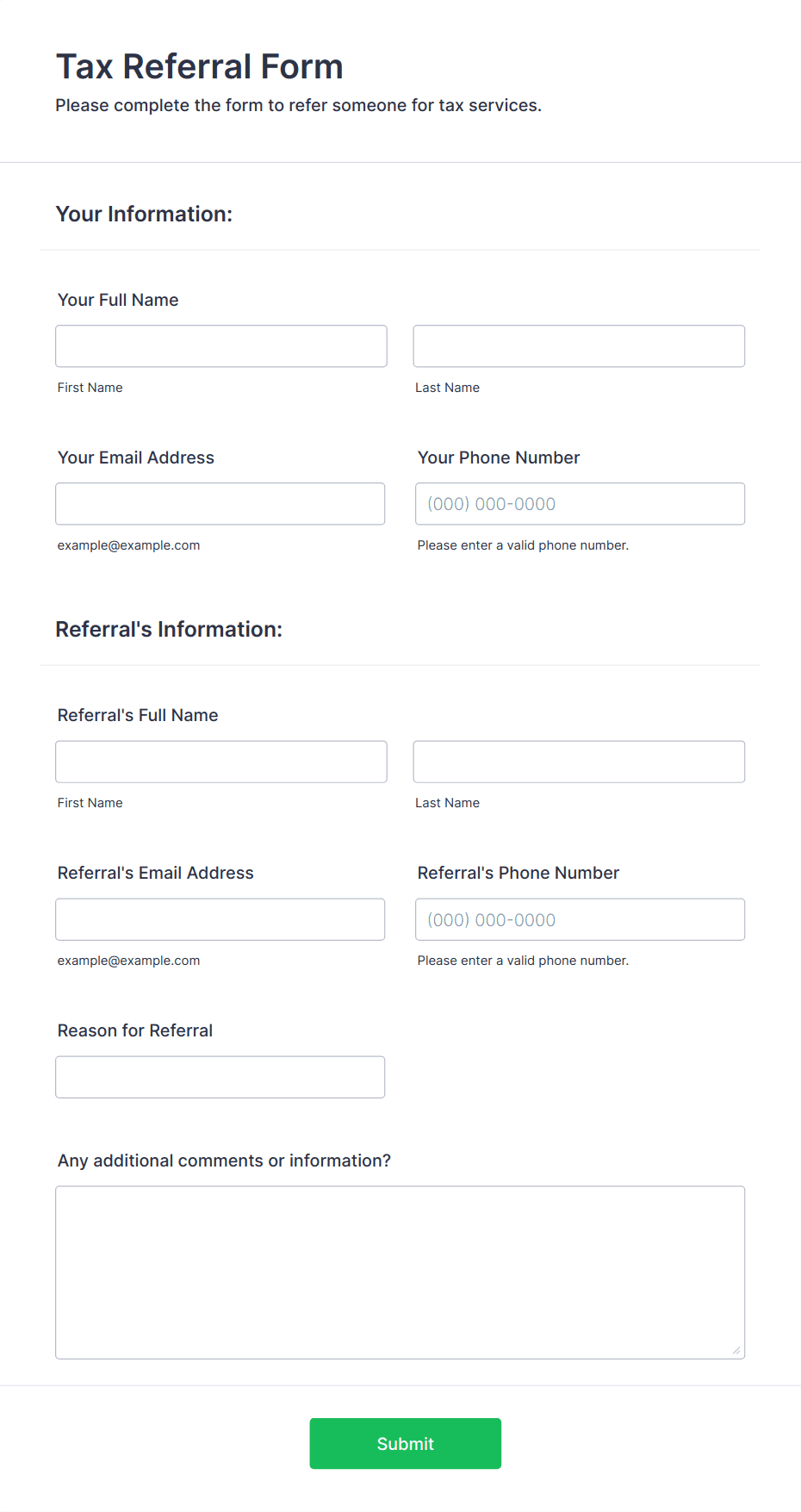 Tax Referral Form

Please complete the form to refer someone for tax services.

Your Information:

Your Full Name

First Name

Last Name

Your Email Address

example@example.com

Your Phone Number

(000) 000-0000

Please enter a valid phone number.

Referral's Information:

Referral's Full Name

First Name

Last Name

Referral's Email Address

example@example.com

Referral's Phone Number

(000) 000-0000

Please enter a valid phone number.

Reason for Referral

Any additional comments or information?

Submit